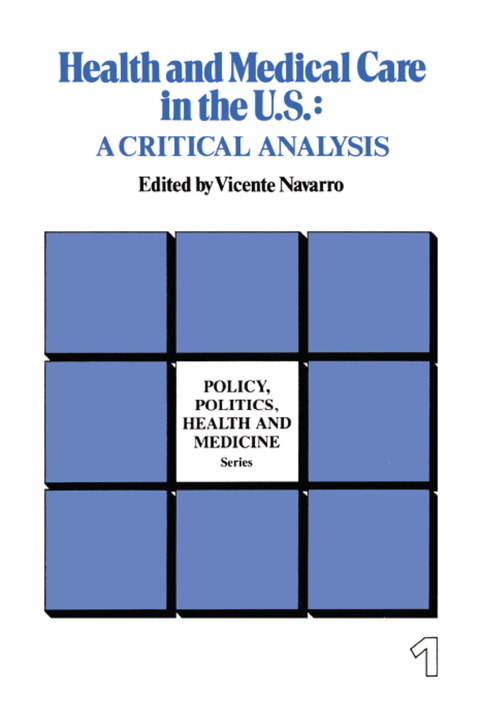 Health and Medical Care in the U.S.:
A CRITICAL ANALYSIS

Edited by Vicente Navarro

POLICY,
POLITICS,
HEALTH AND
MEDICINE
Series

1